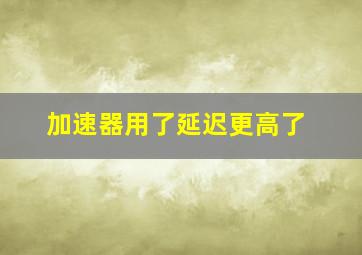 加速器用了延迟更高了